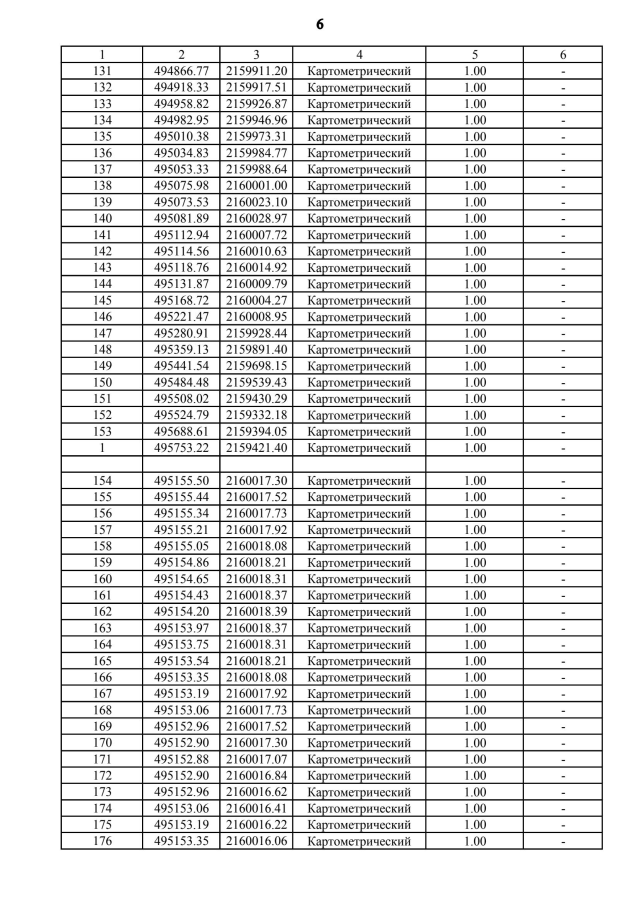 6

| 1 | 2 | 3 | 4 | 5 | 6 |
|---|---|---|---|---|---|
| 131 | 494866.77 | 2159911.20 | Картометрический | 1.00 | - |
| 132 | 494918.33 | 2159917.51 | Картометрический | 1.00 | - |
| 133 | 494958.82 | 2159926.87 | Картометрический | 1.00 | - |
| 134 | 494982.95 | 2159946.96 | Картометрический | 1.00 | - |
| 135 | 495010.38 | 2159973.31 | Картометрический | 1.00 | - |
| 136 | 495034.83 | 2159984.77 | Картометрический | 1.00 | - |
| 137 | 495053.33 | 2159988.64 | Картометрический | 1.00 | - |
| 138 | 495075.98 | 2160001.00 | Картометрический | 1.00 | - |
| 139 | 495073.53 | 2160023.10 | Картометрический | 1.00 | - |
| 140 | 495081.89 | 2160028.97 | Картометрический | 1.00 | - |
| 141 | 495112.94 | 2160007.72 | Картометрический | 1.00 | - |
| 142 | 495114.56 | 2160010.63 | Картометрический | 1.00 | - |
| 143 | 495118.76 | 2160014.92 | Картометрический | 1.00 | - |
| 144 | 495131.87 | 2160009.79 | Картометрический | 1.00 | - |
| 145 | 495168.72 | 2160004.27 | Картометрический | 1.00 | - |
| 146 | 495221.47 | 2160008.95 | Картометрический | 1.00 | - |
| 147 | 495280.91 | 2159928.44 | Картометрический | 1.00 | - |
| 148 | 495359.13 | 2159891.40 | Картометрический | 1.00 | - |
| 149 | 495441.54 | 2159698.15 | Картометрический | 1.00 | - |
| 150 | 495484.48 | 2159539.43 | Картометрический | 1.00 | - |
| 151 | 495508.02 | 2159430.29 | Картометрический | 1.00 | - |
| 152 | 495524.79 | 2159332.18 | Картометрический | 1.00 | - |
| 153 | 495688.61 | 2159394.05 | Картометрический | 1.00 | - |
| 1 | 495753.22 | 2159421.40 | Картометрический | 1.00 | - |
| | | | | | |
| 154 | 495155.50 | 2160017.30 | Картометрический | 1.00 | - |
| 155 | 495155.44 | 2160017.52 | Картометрический | 1.00 | - |
| 156 | 495155.34 | 2160017.73 | Картометрический | 1.00 | - |
| 157 | 495155.21 | 2160017.92 | Картометрический | 1.00 | - |
| 158 | 495155.05 | 2160018.08 | Картометрический | 1.00 | - |
| 159 | 495154.86 | 2160018.21 | Картометрический | 1.00 | - |
| 160 | 495154.65 | 2160018.31 | Картометрический | 1.00 | - |
| 161 | 495154.43 | 2160018.37 | Картометрический | 1.00 | - |
| 162 | 495154.20 | 2160018.39 | Картометрический | 1.00 | - |
| 163 | 495153.97 | 2160018.37 | Картометрический | 1.00 | - |
| 164 | 495153.75 | 2160018.31 | Картометрический | 1.00 | - |
| 165 | 495153.54 | 2160018.21 | Картометрический | 1.00 | - |
| 166 | 495153.35 | 2160018.08 | Картометрический | 1.00 | - |
| 167 | 495153.19 | 2160017.92 | Картометрический | 1.00 | - |
| 168 | 495153.06 | 2160017.73 | Картометрический | 1.00 | - |
| 169 | 495152.96 | 2160017.52 | Картометрический | 1.00 | - |
| 170 | 495152.90 | 2160017.30 | Картометрический | 1.00 | - |
| 171 | 495152.88 | 2160017.07 | Картометрический | 1.00 | - |
| 172 | 495152.90 | 2160016.84 | Картометрический | 1.00 | - |
| 173 | 495152.96 | 2160016.62 | Картометрический | 1.00 | - |
| 174 | 495153.06 | 2160016.41 | Картометрический | 1.00 | - |
| 175 | 495153.19 | 2160016.22 | Картометрический | 1.00 | - |
| 176 | 495153.35 | 2160016.06 | Картометрический | 1.00 | - |